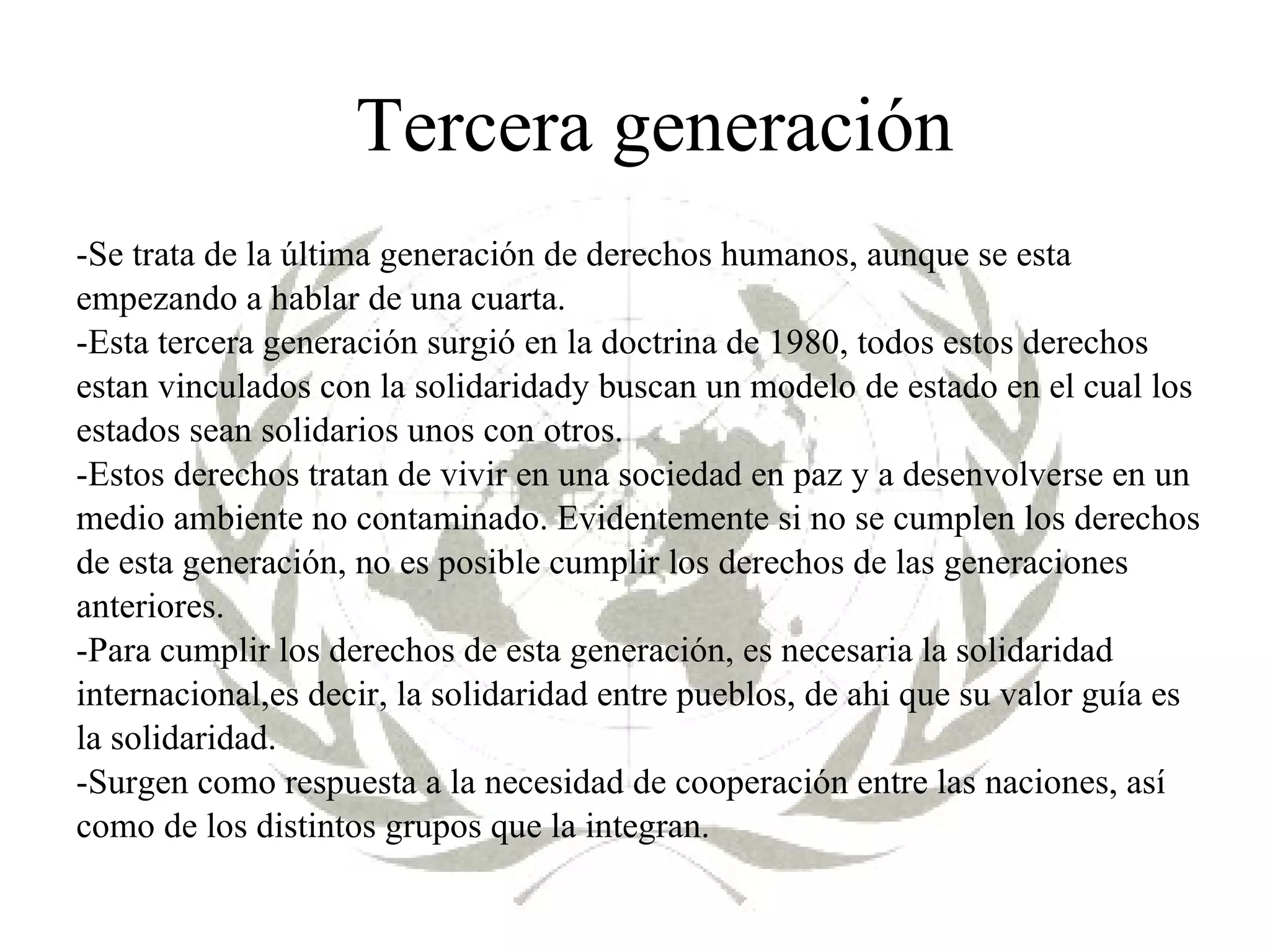 Tercera generación

-Se trata de la última generación de derechos humanos, aunque se esta empezando a hablar de una cuarta.
-Esta tercera generación surgió en la doctrina de 1980, todos estos derechos estan vinculados con la solidaridady buscan un modelo de estado en el cual los estados sean solidarios unos con otros.
-Estos derechos tratan de vivir en una sociedad en paz y a desenvolverse en un medio ambiente no contaminado. Evidentemente si no se cumplen los derechos de esta generación, no es posible cumplir los derechos de las generaciones anteriores.
-Para cumplir los derechos de esta generación, es necesaria la solidaridad internacional,es decir, la solidaridad entre pueblos, de ahi que su valor guía es la solidaridad.
-Surgen como respuesta a la necesidad de cooperación entre las naciones, así como de los distintos grupos que la integran.